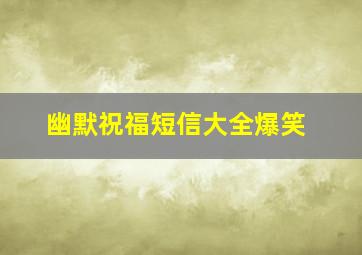 幽默祝福短信大全爆笑